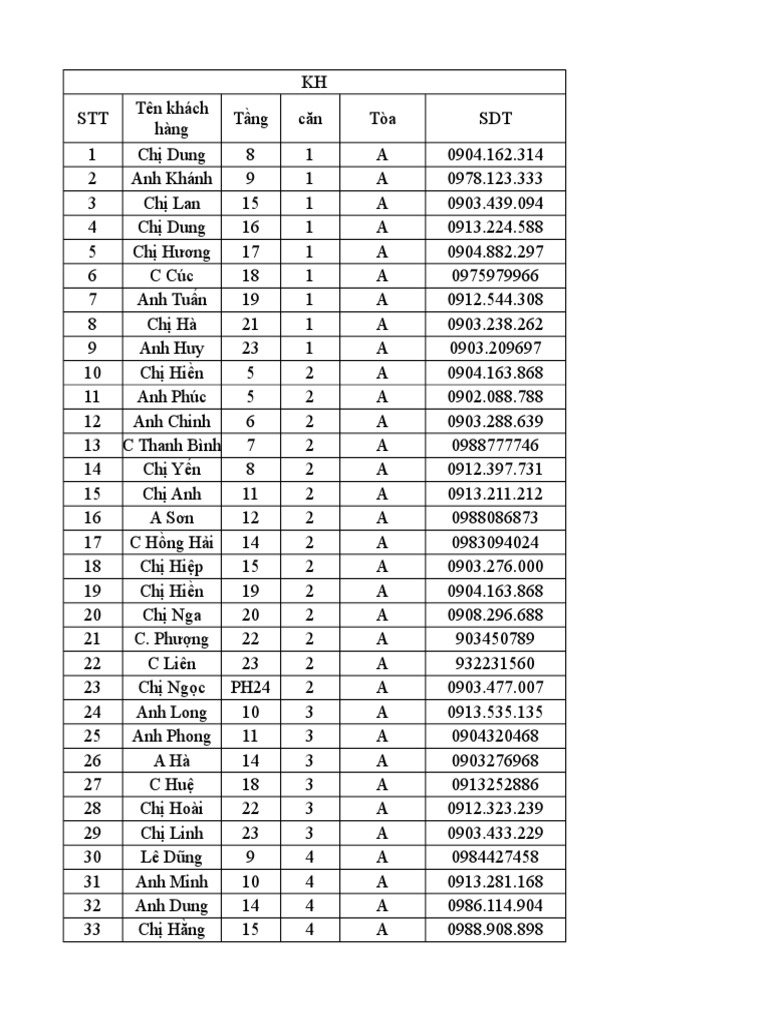 | KH | | | | | |
|---|---|---|---|---|---|
| STT | Tên khách hàng | Tầng | căn | Tòa | SDT |
| 1 | Chị Dung | 8 | 1 | A | 0904.162.314 |
| 2 | Anh Khánh | 9 | 1 | A | 0978.123.333 |
| 3 | Chị Lan | 15 | 1 | A | 0903.439.094 |
| 4 | Chị Dung | 16 | 1 | A | 0913.224.588 |
| 5 | Chị Hương | 17 | 1 | A | 0904.882.297 |
| 6 | C Cúc | 18 | 1 | A | 0975979966 |
| 7 | Anh Tuấn | 19 | 1 | A | 0912.544.308 |
| 8 | Chị Hà | 21 | 1 | A | 0903.238.262 |
| 9 | Anh Huy | 23 | 1 | A | 0903.209697 |
| 10 | Chị Hiền | 5 | 2 | A | 0904.163.868 |
| 11 | Anh Phúc | 5 | 2 | A | 0902.088.788 |
| 12 | Anh Chinh | 6 | 2 | A | 0903.288.639 |
| 13 | C Thanh Bình | 7 | 2 | A | 0988777746 |
| 14 | Chị Yến | 8 | 2 | A | 0912.397.731 |
| 15 | Chị Anh | 11 | 2 | A | 0913.211.212 |
| 16 | A Sơn | 12 | 2 | A | 0988086873 |
| 17 | C Hồng Hải | 14 | 2 | A | 0983094024 |
| 18 | Chị Hiệp | 15 | 2 | A | 0903.276.000 |
| 19 | Chị Hiền | 19 | 2 | A | 0904.163.868 |
| 20 | Chị Nga | 20 | 2 | A | 0908.296.688 |
| 21 | C. Phượng | 22 | 2 | A | 903450789 |
| 22 | C Liên | 23 | 2 | A | 932231560 |
| 23 | Chị Ngọc | PH24 | 2 | A | 0903.477.007 |
| 24 | Anh Long | 10 | 3 | A | 0913.535.135 |
| 25 | Anh Phong | 11 | 3 | A | 0904320468 |
| 26 | A Hà | 14 | 3 | A | 0903276968 |
| 27 | C Huệ | 18 | 3 | A | 0913252886 |
| 28 | Chị Hoài | 22 | 3 | A | 0912.323.239 |
| 29 | Chị Linh | 23 | 3 | A | 0903.433.229 |
| 30 | Lê Dũng | 9 | 4 | A | 0984427458 |
| 31 | Anh Minh | 10 | 4 | A | 0913.281.168 |
| 32 | Anh Dung | 14 | 4 | A | 0986.114.904 |
| 33 | Chị Hằng | 15 | 4 | A | 0988.908.898 |